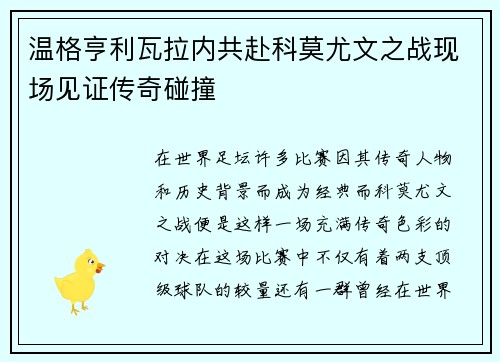 温格亨利瓦拉内共赴科莫尤文之战现场见证传奇碰撞

在世界足坛许多比赛因其传奇人物和历史背景而成为经典而科莫尤文之战便是这样一场充满传奇色彩的对决在这场比赛中不仅有着两支顶级球队的较量还有一群曾经在世界